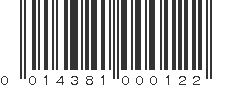 0 014381 000122